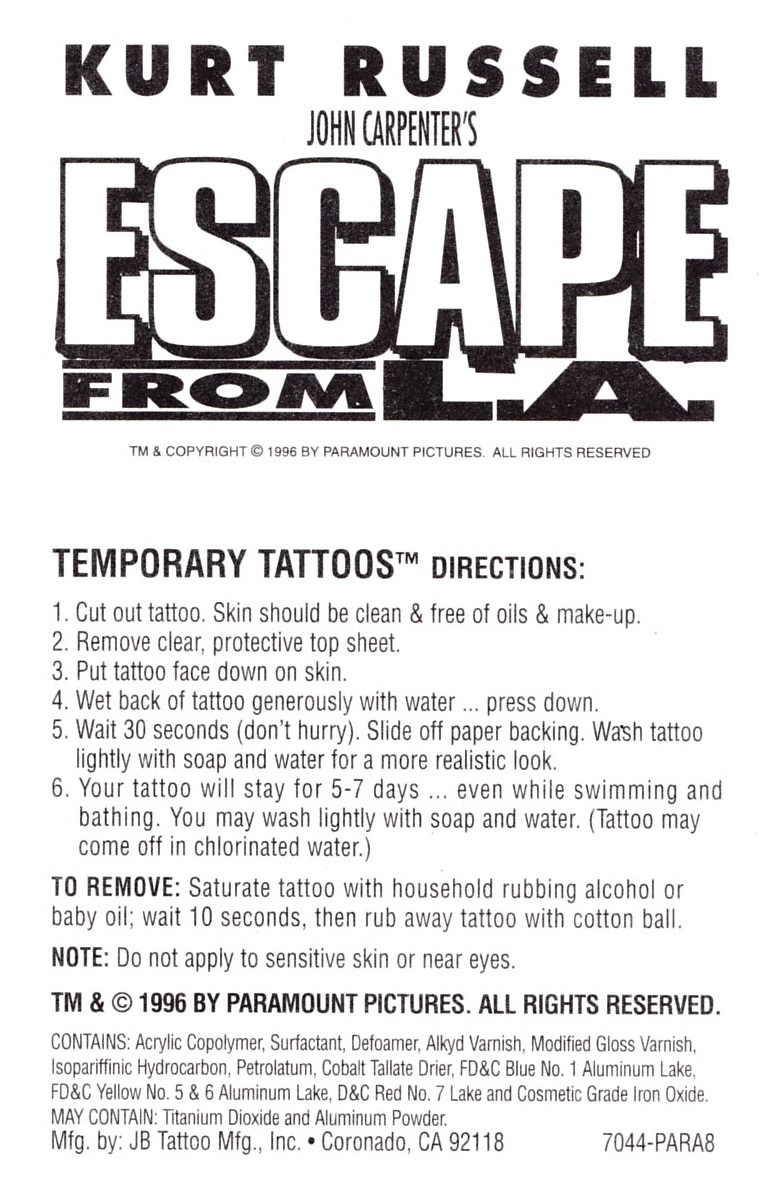 KURT RUSSELL
JOHN CARPENTER'S
ESCAPE
FROM L.A.

TM & COPYRIGHT © 1996 BY PARAMOUNT PICTURES. ALL RIGHTS RESERVED

TEMPORARY TATTOOS™ DIRECTIONS:

1. Cut out tattoo. Skin should be clean & free of oils & make-up.
2. Remove clear, protective top sheet.
3. Put tattoo face down on skin.
4. Wet back of tattoo generously with water ... press down.
5. Wait 30 seconds (don't hurry). Slide off paper backing. Wash tattoo lightly with soap and water for a more realistic look.
6. Your tattoo will stay for 5-7 days ... even while swimming and bathing. You may wash lightly with soap and water. (Tattoo may come off in chlorinated water.)

TO REMOVE: Saturate tattoo with household rubbing alcohol or baby oil; wait 10 seconds, then rub away tattoo with cotton ball.

NOTE: Do not apply to sensitive skin or near eyes.

TM & © 1996 BY PARAMOUNT PICTURES. ALL RIGHTS RESERVED.

CONTAINS: Acrylic Copolymer, Surfactant, Defoamer, Alkyd Varnish, Modified Gloss Varnish, Isopariffinic Hydrocarbon, Petrolatum, Cobalt Tallate Drier, FD&C Blue No. 1 Aluminum Lake, FD&C Yellow No. 5 & 6 Aluminum Lake, D&C Red No. 7 Lake and Cosmetic Grade Iron Oxide. MAY CONTAIN: Titanium Dioxide and Aluminum Powder.
Mfg. by: JB Tattoo Mfg., Inc. • Coronado, CA 92118 7044-PARA8